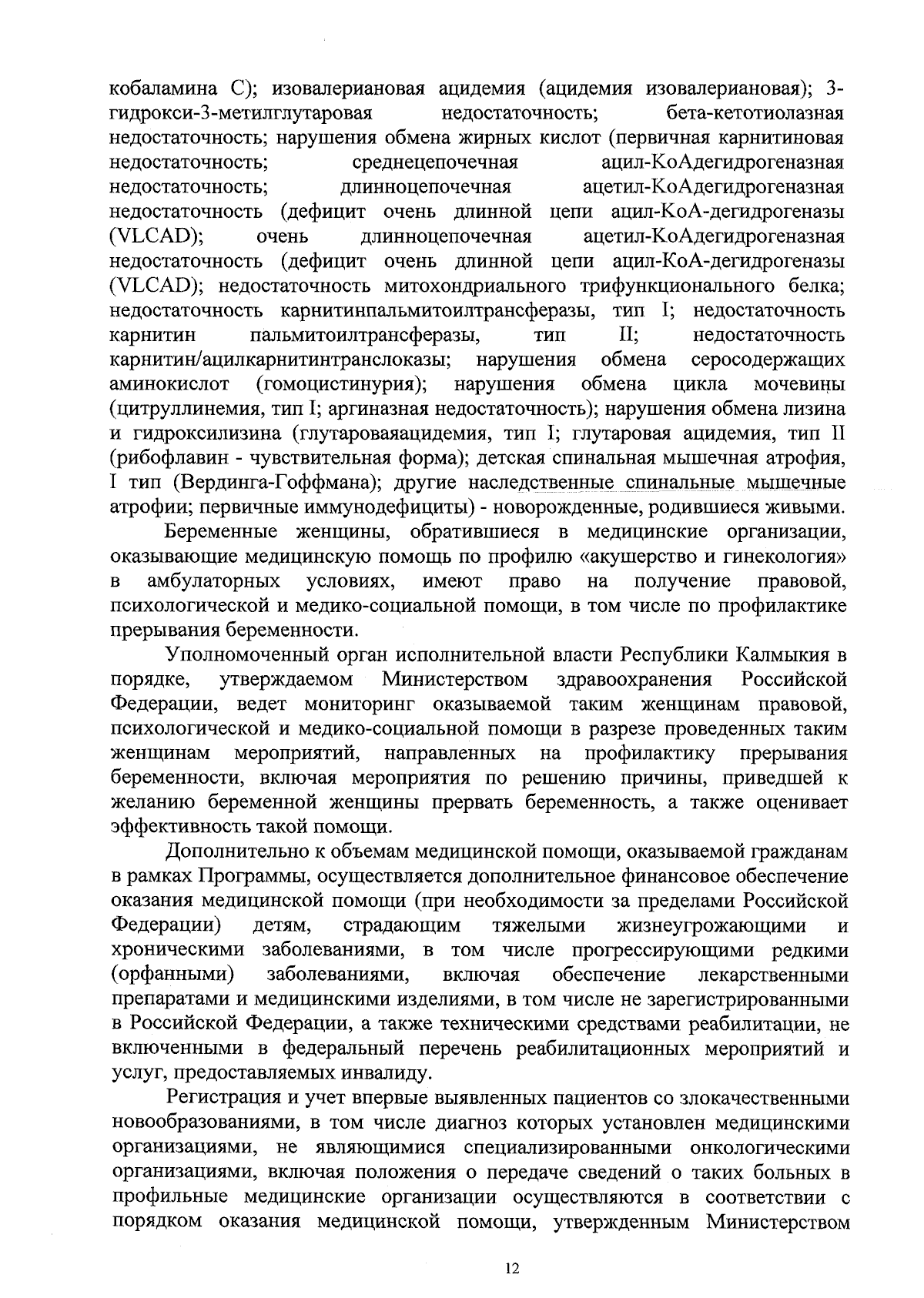 кобаламина С); изовалериановая ацидемия (ацидемия изовалериановая); 3-гидрокси-3-метилглутаровая недостаточность; бета-кетотиолазная недостаточность; нарушения обмена жирных кислот (первичная карнитиновая недостаточность; среднецепочечная ацил-КоАдегидрогеназная недостаточность; длинноцепочечная ацетил-КоАдегидрогеназная недостаточность (дефицит очень длинной цепи ацил-КоА-дегидрогеназы (VLCAD); очень длинноцепочечная ацетил-КоАдегидрогеназная недостаточность (дефицит очень длинной цепи ацил-КоА-дегидрогеназы (VLCAD); недостаточность митохондриального трифункционального белка; недостаточность карнитинпальмитоилтрансферазы, тип I; недостаточность карнитин пальмитоилтрансферазы, тип II; недостаточность карнитин/ацилкарнитинтранслоказы; нарушения обмена серосодержащих аминокислот (гомоцистинурия); нарушения обмена цикла мочевины (цитруллинемия, тип I; аргиназная недостаточность); нарушения обмена лизина и гидроксилизина (глутароваяацидемия, тип I; глутаровая ацидемия, тип II (рибофлавин - чувствительная форма); детская спинальная мышечная атрофия, I тип (Вердинга-Гоффмана); другие наследственные спинальные мышечные атрофии; первичные иммунодефициты) - новорожденные, родившиеся живыми.

Беременные женщины, обратившиеся в медицинские организации, оказывающие медицинскую помощь по профилю «акушерство и гинекология» в амбулаторных условиях, имеют право на получение правовой, психологической и медико-социальной помощи, в том числе по профилактике прерывания беременности.

Уполномоченный орган исполнительной власти Республики Калмыкия в порядке, утверждаемом Министерством здравоохранения Российской Федерации, ведет мониторинг оказываемой таким женщинам правовой, психологической и медико-социальной помощи в разрезе проведенных таким женщинам мероприятий, направленных на профилактику прерывания беременности, включая мероприятия по решению причины, приведшей к желанию беременной женщины прервать беременность, а также оценивает эффективность такой помощи.

Дополнительно к объемам медицинской помощи, оказываемой гражданам в рамках Программы, осуществляется дополнительное финансовое обеспечение оказания медицинской помощи (при необходимости за пределами Российской Федерации) детям, страдающим тяжелыми жизнеугрожающими и хроническими заболеваниями, в том числе прогрессирующими редкими (орфанными) заболеваниями, включая обеспечение лекарственными препаратами и медицинскими изделиями, в том числе не зарегистрированными в Российской Федерации, а также техническими средствами реабилитации, не включенными в федеральный перечень реабилитационных мероприятий и услуг, предоставляемых инвалиду.

Регистрация и учет впервые выявленных пациентов со злокачественными новообразованиями, в том числе диагноз которых установлен медицинскими организациями, не являющимися специализированными онкологическими организациями, включая положения о передаче сведений о таких больных в профильные медицинские организации осуществляются в соответствии с порядком оказания медицинской помощи, утвержденным Министерством

12